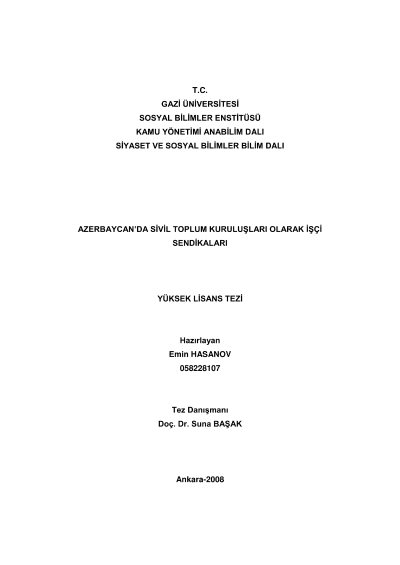 T.C.
GAZİ ÜNİVERSİTESİ
SOSYAL BİLİMLER ENSTİTÜSÜ
KAMU YÖNETİMİ ANABİLİM DALI
SİYASET VE SOSYAL BİLİMLER BİLİM DALI

AZERBAYCAN'DA SİVİL TOPLUM KURULUŞLARI OLARAK İŞÇİ SENDİKALARI

YÜKSEK LİSANS TEZİ

Hazırlayan
Emin HASANOV
058228107

Tez Danışmanı
Doç. Dr. Suna BAŞAK

Ankara-2008